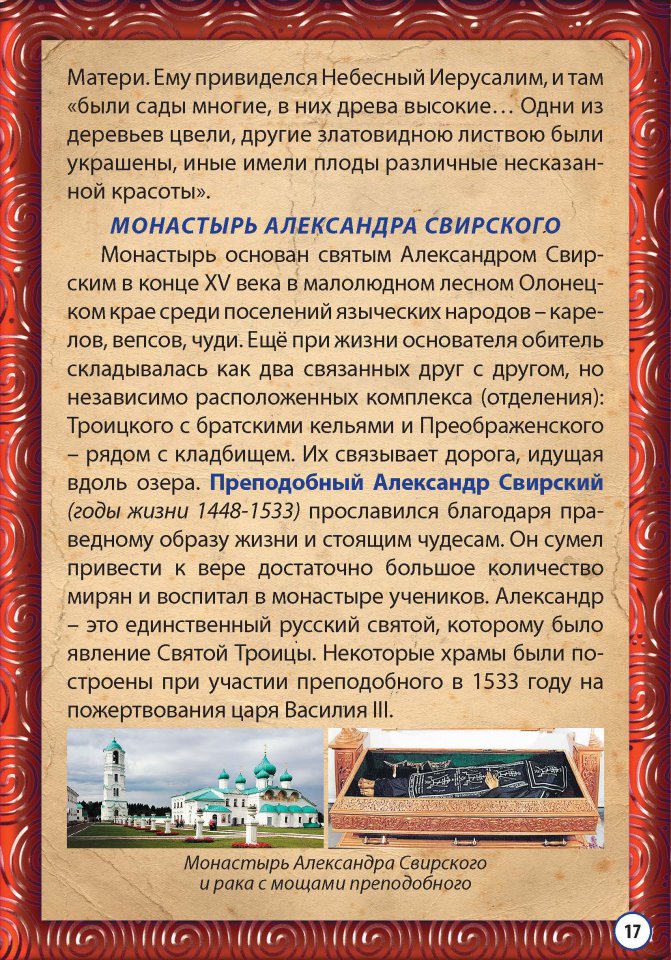 Матери. Ему привиделся Небесный Иерусалим, и там «были сады многие, в них древа высокие… Одни из деревьев цвели, другие златовидною листвою были украшены, иные имели плоды различные несказанной красоты».

МОНАСТЫРЬ АЛЕКСАНДРА СВИРСКОГО

Монастырь основан святым Александром Свирским в конце XV века в малолюдном лесном Олонецком крае среди поселений языческих народов – карелов, вепсов, чуди. Ещё при жизни основателя обитель складывалась как два связанных друг с другом, но независимо расположенных комплекса (отделения): Троицкого с братскими кельями и Преображенского – рядом с кладбищем. Их связывает дорога, идущая вдоль озера. Преподобный Александр Свирский (годы жизни 1448-1533) прославился благодаря праведному образу жизни и стоящим чудесам. Он сумел привести к вере достаточно большое количество мирян и воспитал в монастыре учеников. Александр – это единственный русский святой, которому было явление Святой Троицы. Некоторые храмы были построены при участии преподобного в 1533 году на пожертвования царя Василия III.

Монастырь Александра Свирского и рака с мощами преподобного

17